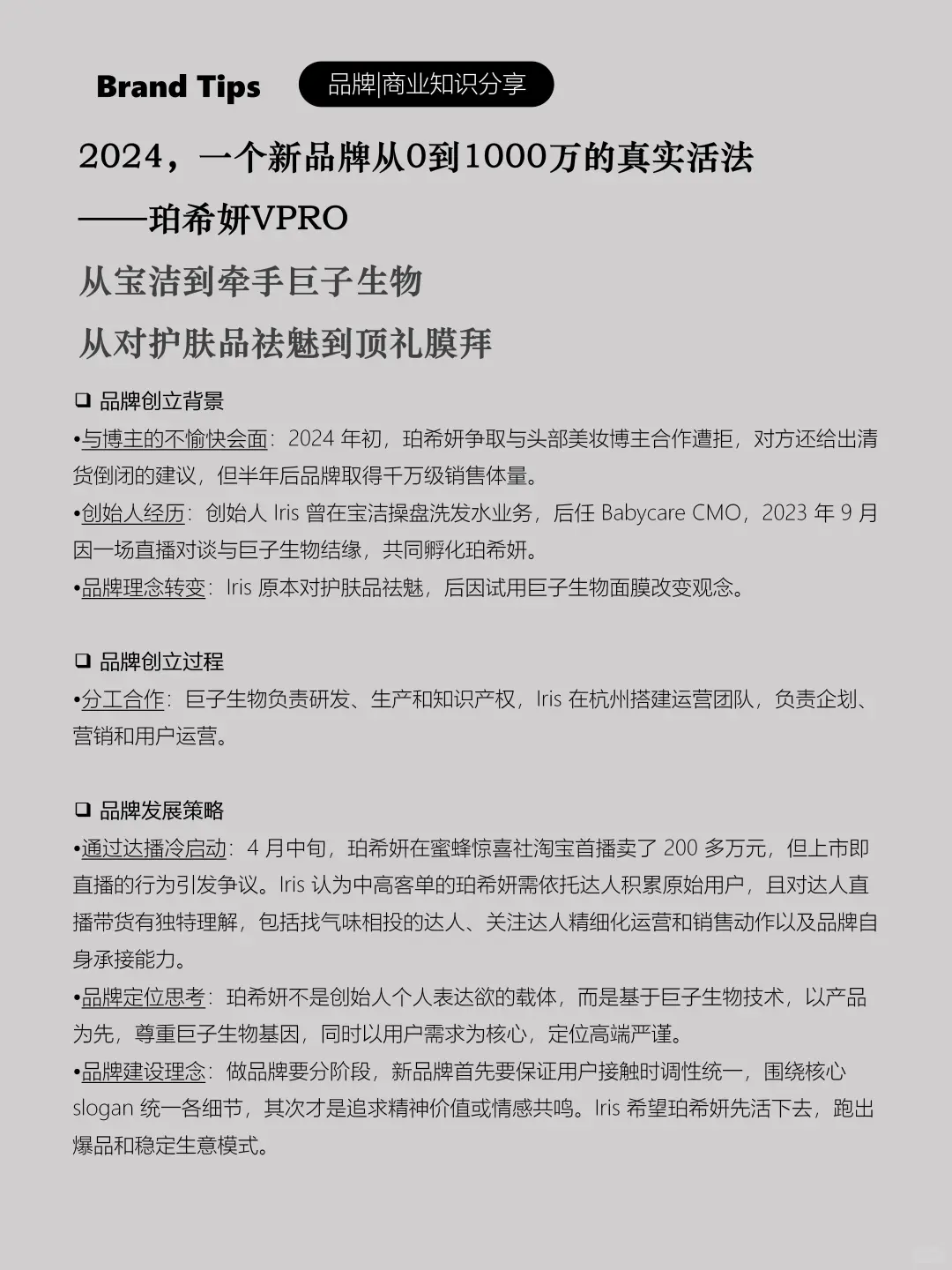 Brand Tips 品牌|商业知识分享

2024，一个新品牌从0到1000万的真实活法

——珀希妍VPRO

从宝洁到牵手巨子生物

从对护肤品祛魅到顶礼膜拜

❑ 品牌创立背景

•与博主的不愉快会面：2024 年初，珀希妍争取与头部美妆博主合作遭拒，对方还给出清货倒闭的建议，但半年后品牌取得千万级销售体量。

•创始人经历：创始人 Iris 曾在宝洁操盘洗发水业务，后任 Babycare CMO，2023 年 9 月因一场直播对谈与巨子生物结缘，共同孵化珀希妍。

•品牌理念转变：Iris 原本对护肤品祛魅，后因试用巨子生物面膜改变观念。

❑ 品牌创立过程

•分工合作：巨子生物负责研发、生产和知识产权，Iris 在杭州搭建运营团队，负责企划、营销和用户运营。

❑ 品牌发展策略

•通过达播冷启动：4 月中旬，珀希妍在蜜蜂惊喜社淘宝首播卖了 200 多万元，但上市即直播的行为引发争议。Iris 认为中高客单的珀希妍需依托达人积累原始用户，且对达人直播带货有独特理解，包括找气味相投的达人、关注达人精细化运营和销售动作以及品牌自身承接能力。

•品牌定位思考：珀希妍不是创始人个人表达欲的载体，而是基于巨子生物技术，以产品为先，尊重巨子生物基因，同时以用户需求为核心，定位高端严谨。

•品牌建设理念：做品牌要分阶段，新品牌首先要保证用户接触时调性统一，围绕核心 slogan 统一各细节，其次才是追求精神价值或情感共鸣。Iris 希望珀希妍先活下去，跑出爆品和稳定生意模式。